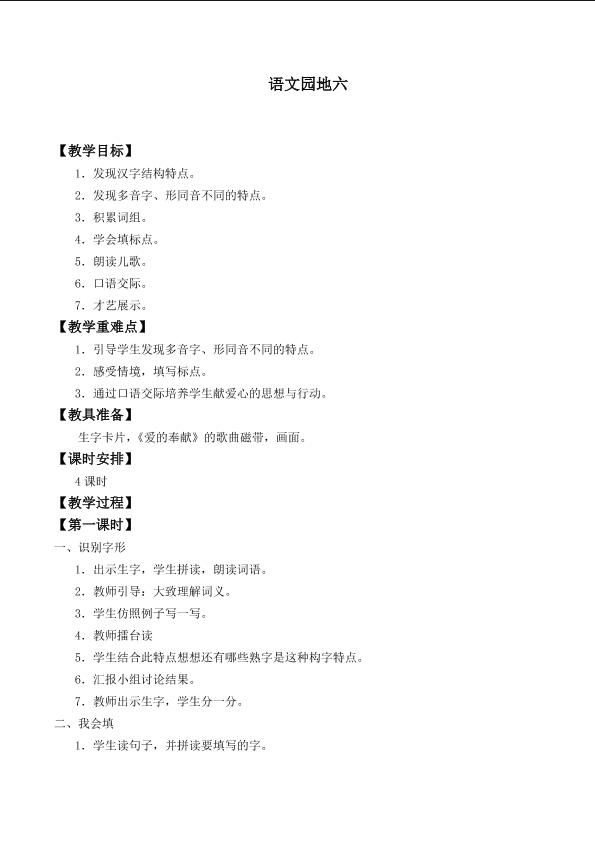 语文园地六

【教学目标】

1．发现汉字结构特点。

2．发现多音字、形同音不同的特点。

3．积累词组。

4．学会填标点。

5．朗读儿歌。

6．口语交际。

7．才艺展示。

【教学重难点】

1．引导学生发现多音字、形同音不同的特点。

2．感受情境，填写标点。

3．通过口语交际培养学生献爱心的思想与行动。

【教具准备】

生字卡片，《爱的奉献》的歌曲磁带，画面。

【课时安排】

4 课时

【教学过程】

【第一课时】

一、识别字形

1．出示生字，学生拼读，朗读词语。

2．教师引导：大致理解词义。

3．学生仿照例子写一写。

4．教师擂台读

5．学生结合此特点想想还有哪些熟字是这种构字特点。

6．汇报小组讨论结果。

7．教师出示生字，学生分一分。

二、我会填

1．学生读句子，并拼读要填写的字。